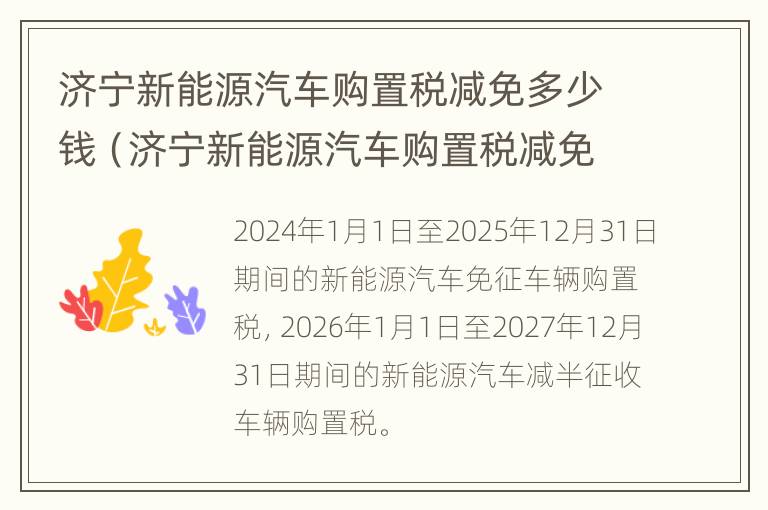 济宁新能源汽车购置税减免多少钱（济宁新能源汽车购置税减免

2024年1月1日至2025年12月31日期间的新能源汽车免征车辆购置税，2026年1月1日至2027年12月31日期间的新能源汽车减半征收车辆购置税。